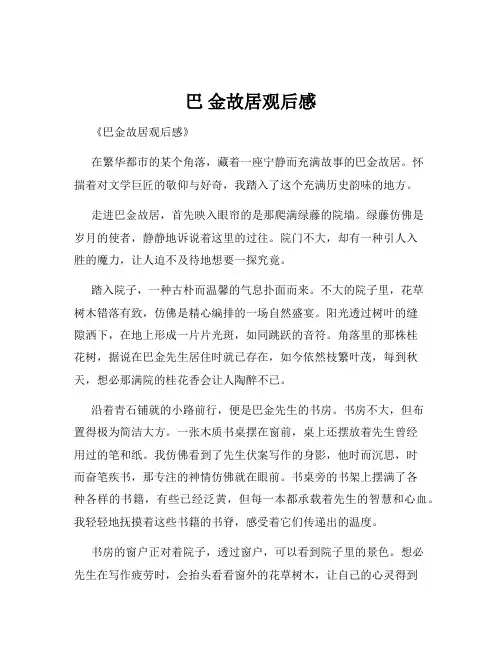 巴 金故居观后感

《巴金故居观后感》

在繁华都市的某个角落，藏着一座宁静而充满故事的巴金故居。怀揣着对文学巨匠的敬仰与好奇，我踏入了这个充满历史韵味的地方。

走进巴金故居，首先映入眼帘的是那爬满绿藤的院墙。绿藤仿佛是岁月的使者，静静地诉说着这里的过往。院门不大，却有一种引人入胜的魔力，让人迫不及待地想要一探究竟。

踏入院子，一种古朴而温馨的气息扑面而来。不大的院子里，花草树木错落有致，仿佛是精心编排的一场自然盛宴。阳光透过树叶的缝隙洒下，在地上形成一片片光斑，如同跳跃的音符。角落里的那株桂花树，据说在巴金先生居住时就已存在，如今依然枝繁叶茂，每到秋天，想必那满院的桂花香会让人陶醉不已。

沿着青石铺就的小路前行，便是巴金先生的书房。书房不大，但布置得极为简洁大方。一张木质书桌摆在窗前，桌上还摆放着先生曾经用过的笔和纸。我仿佛看到了先生伏案写作的身影，他时而沉思，时而奋笔疾书，那专注的神情仿佛就在眼前。书桌旁的书架上摆满了各种各样的书籍，有些已经泛黄，但每一本都承载着先生的智慧和心血。我轻轻地抚摸着这些书籍的书脊，感受着它们传递出的温度。

书房的窗户正对着院子，透过窗户，可以看到院子里的景色。想必先生在写作疲劳时，会抬头看看窗外的花草树木，让自己的心灵得到